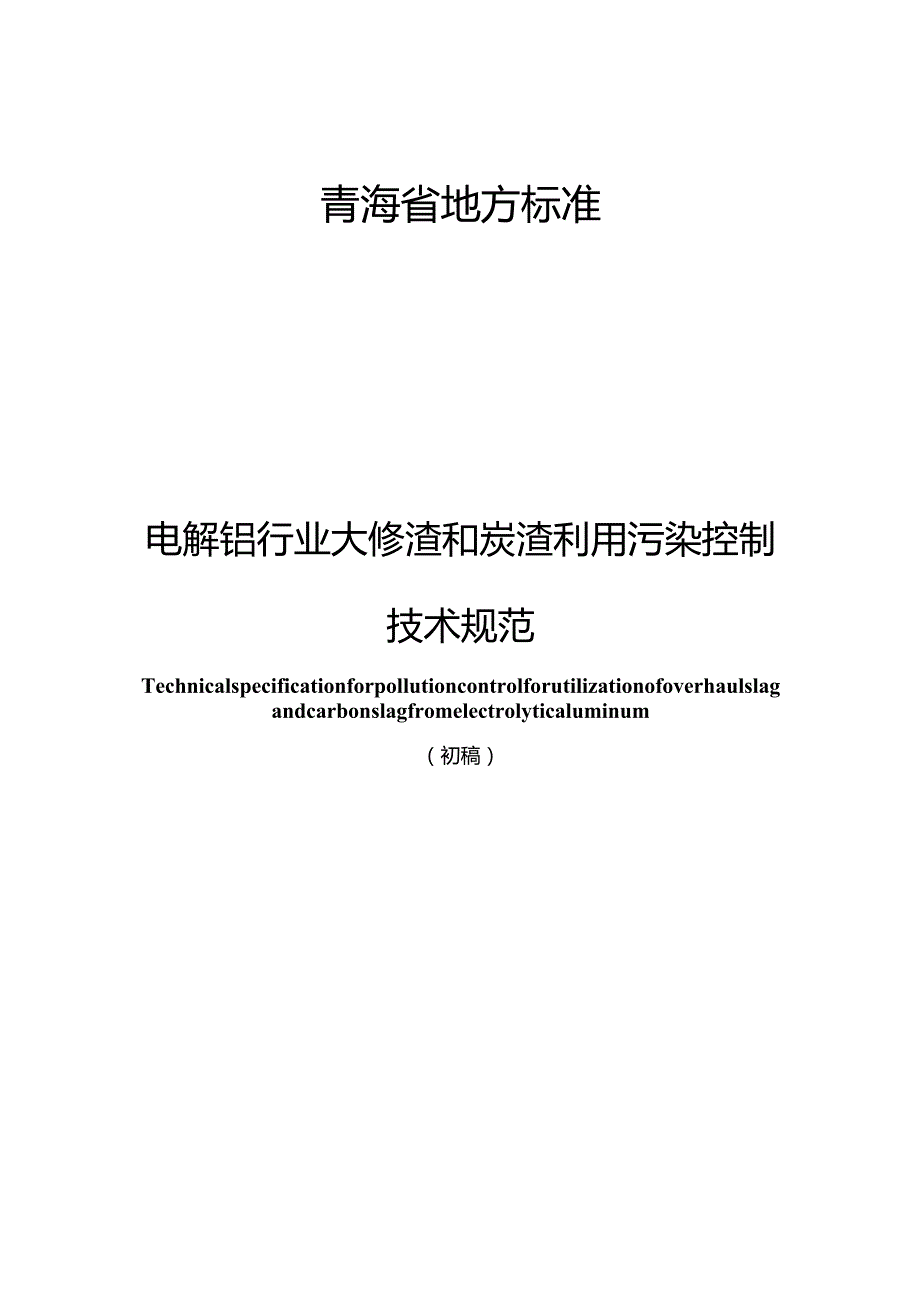 青海省地方标准

电解铝行业大修渣和炭渣利用污染控制

技术规范

Technicalspecificationforpollutioncontrolforutilizationofoverhaulslag andcarbonslagfromelectrolyticaluminum

（初稿）